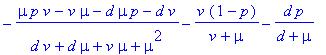 $-\frac{\mu p \nu - \nu \mu - d \mu p - d \nu}{d \nu + d \mu + \nu \mu + \mu^2} - \frac{\nu (1-p)}{\nu + \mu} - \frac{d p}{d + \mu}$